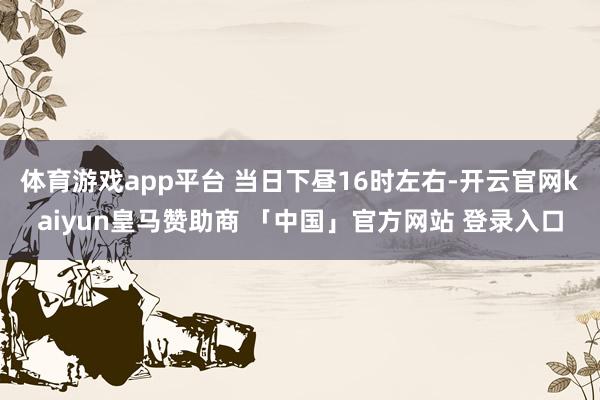 体育游戏app平台 当日下昼16时左右-开云官网kaiyun皇马赞助商 「中国」官方网站 登录入口